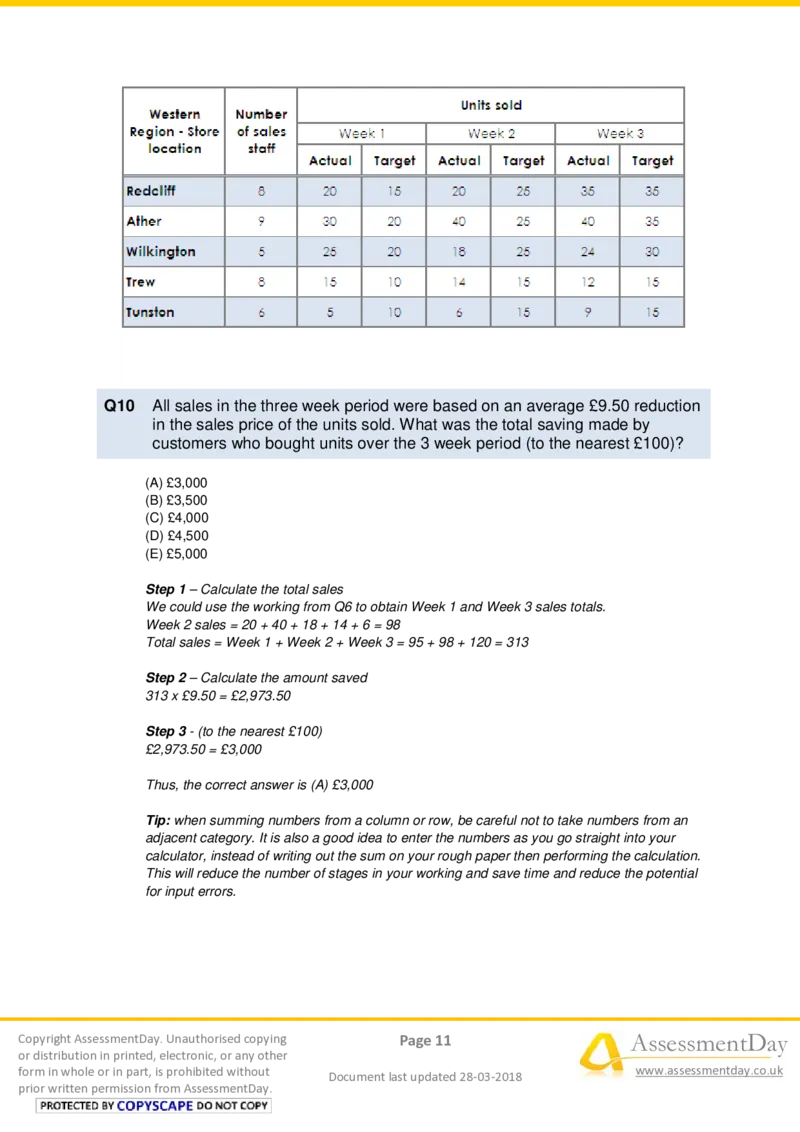 | Western Region - Store location | Number of sales staff | Units sold | | | | | |
|---|---|---|---|---|---|---|---|
| | | Week 1 | | Week 2 | | Week 3 | |
| | | Actual | Target | Actual | Target | Actual | Target |
| Redcliff | 8 | 20 | 15 | 20 | 25 | 35 | 35 |
| Ather | 9 | 30 | 20 | 40 | 25 | 40 | 35 |
| Wilkington | 5 | 25 | 20 | 18 | 25 | 24 | 30 |
| Trew | 8 | 15 | 10 | 14 | 15 | 12 | 15 |
| Tunston | 6 | 5 | 10 | 6 | 15 | 9 | 15 |

Q10 All sales in the three week period were based on an average £9.50 reduction in the sales price of the units sold. What was the total saving made by customers who bought units over the 3 week period (to the nearest £100)?

(A) £3,000
(B) £3,500
(C) £4,000
(D) £4,500
(E) £5,000

Step 1 – Calculate the total sales
We could use the working from Q6 to obtain Week 1 and Week 3 sales totals.
Week 2 sales = 20 + 40 + 18 + 14 + 6 = 98
Total sales = Week 1 + Week 2 + Week 3 = 95 + 98 + 120 = 313

Step 2 – Calculate the amount saved
313 x £9.50 = £2,973.50

Step 3 - (to the nearest £100)
£2,973.50 = £3,000

Thus, the correct answer is (A) £3,000

Tip: when summing numbers from a column or row, be careful not to take numbers from an adjacent category. It is also a good idea to enter the numbers as you go straight into your calculator, instead of writing out the sum on your rough paper then performing the calculation. This will reduce the number of stages in your working and save time and reduce the potential for input errors.

Copyright AssessmentDay. Unauthorised copying or distribution in printed, electronic, or any other form in whole or in part, is prohibited without prior written permission from AssessmentDay.
PROTECTED BY COPYSCAPE DO NOT COPY

Page 11

Document last updated 28-03-2018

AssessmentDay
www.assessmentday.co.uk